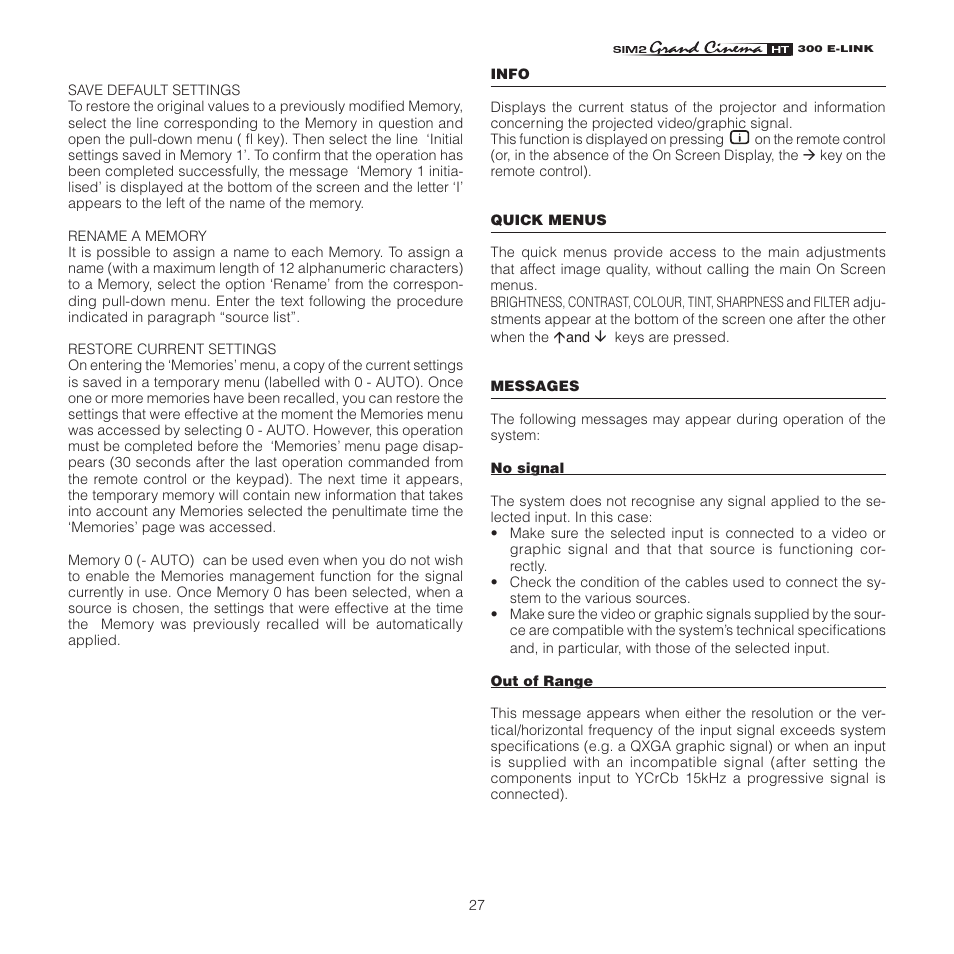 SIM2 Grand Cinema HT 300 E-LINK

SAVE DEFAULT SETTINGS
To restore the original values to a previously modified Memory, select the line corresponding to the Memory in question and open the pull-down menu ( fl key). Then select the line 'Initial settings saved in Memory 1'. To confirm that the operation has been completed successfully, the message 'Memory 1 initialised' is displayed at the bottom of the screen and the letter 'I' appears to the left of the name of the memory.

RENAME A MEMORY
It is possible to assign a name to each Memory. To assign a name (with a maximum length of 12 alphanumeric characters) to a Memory, select the option 'Rename' from the corresponding pull-down menu. Enter the text following the procedure indicated in paragraph "source list".

RESTORE CURRENT SETTINGS
On entering the 'Memories' menu, a copy of the current settings is saved in a temporary menu (labelled with 0 - AUTO). Once one or more memories have been recalled, you can restore the settings that were effective at the moment the Memories menu was accessed by selecting 0 - AUTO. However, this operation must be completed before the 'Memories' menu page disappears (30 seconds after the last operation commanded from the remote control or the keypad). The next time it appears, the temporary memory will contain new information that takes into account any Memories selected the penultimate time the 'Memories' page was accessed.

Memory 0 (- AUTO) can be used even when you do not wish to enable the Memories management function for the signal currently in use. Once Memory 0 has been selected, when a source is chosen, the settings that were effective at the time the Memory was previously recalled will be automatically applied.

INFO

Displays the current status of the projector and information concerning the projected video/graphic signal.
This function is displayed on pressing i on the remote control (or, in the absence of the On Screen Display, the → key on the remote control).

QUICK MENUS

The quick menus provide access to the main adjustments that affect image quality, without calling the main On Screen menus.
BRIGHTNESS, CONTRAST, COLOUR, TINT, SHARPNESS and FILTER adjustments appear at the bottom of the screen one after the other when the ↑and ↓ keys are pressed.

MESSAGES

The following messages may appear during operation of the system:

No signal

The system does not recognise any signal applied to the selected input. In this case:
• Make sure the selected input is connected to a video or graphic signal and that that source is functioning correctly.
• Check the condition of the cables used to connect the system to the various sources.
• Make sure the video or graphic signals supplied by the source are compatible with the system's technical specifications and, in particular, with those of the selected input.

Out of Range

This message appears when either the resolution or the vertical/horizontal frequency of the input signal exceeds system specifications (e.g. a QXGA graphic signal) or when an input is supplied with an incompatible signal (after setting the components input to YCrCb 15kHz a progressive signal is connected).

27